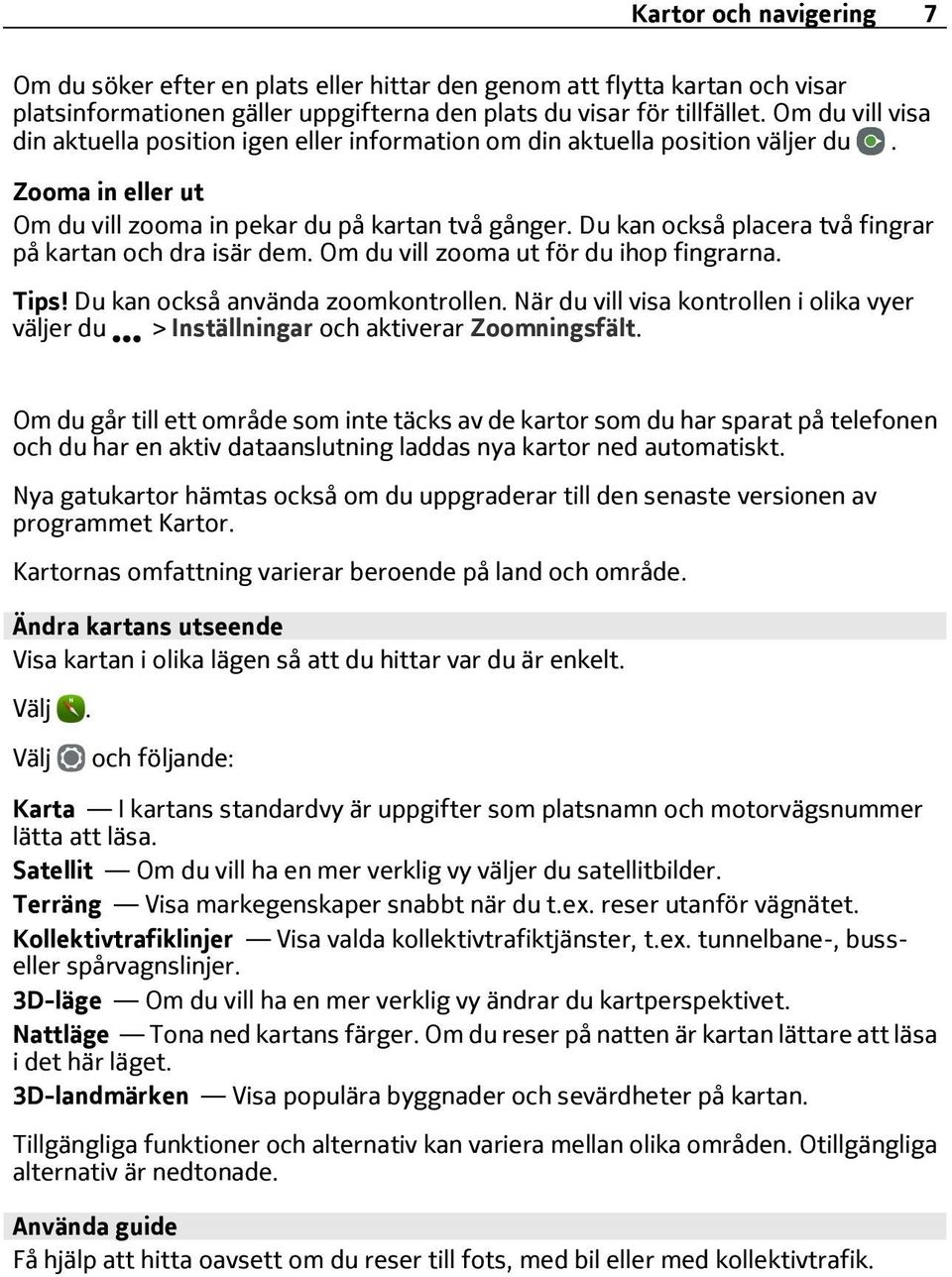 Kartor och navigering 7

Om du söker efter en plats eller hittar den genom att flytta kartan och visar platsinformationen gäller uppgifterna den plats du visar för tillfället. Om du vill visa din aktuella position igen eller information om din aktuella position väljer du .

Zooma in eller ut

Om du vill zooma in pekar du på kartan två gånger. Du kan också placera två fingrar på kartan och dra isär dem. Om du vill zooma ut för du ihop fingrarna.

Tips! Du kan också använda zoomkontrollen. När du vill visa kontrollen i olika vyer väljer du > Inställningar och aktiverar Zoomningsfält.

Om du går till ett område som inte täcks av de kartor som du har sparat på telefonen och du har en aktiv dataanslutning laddas nya kartor ned automatiskt.

Nya gatukartor hämtas också om du uppgraderar till den senaste versionen av programmet Kartor.

Kartornas omfattning varierar beroende på land och område.

Ändra kartans utseende

Visa kartan i olika lägen så att du hittar var du är enkelt.

Välj .

Välj och följande:

Karta — I kartans standardvy är uppgifter som platsnamn och motorvägsnummer lätta att läsa.

Satellit — Om du vill ha en mer verklig vy väljer du satellitbilder.

Terräng — Visa markegenskaper snabbt när du t.ex. reser utanför vägnätet.

Kollektivtrafiklinjer — Visa valda kollektivtrafiktjänster, t.ex. tunnelbane-, buss- eller spårvagnslinjer.

3D-läge — Om du vill ha en mer verklig vy ändrar du kartperspektivet.

Nattläge — Tona ned kartans färger. Om du reser på natten är kartan lättare att läsa i det här läget.

3D-landmärken — Visa populära byggnader och sevärdheter på kartan.

Tillgängliga funktioner och alternativ kan variera mellan olika områden. Otillgängliga alternativ är nedtonade.

Använda guide

Få hjälp att hitta oavsett om du reser till fots, med bil eller med kollektivtrafik.